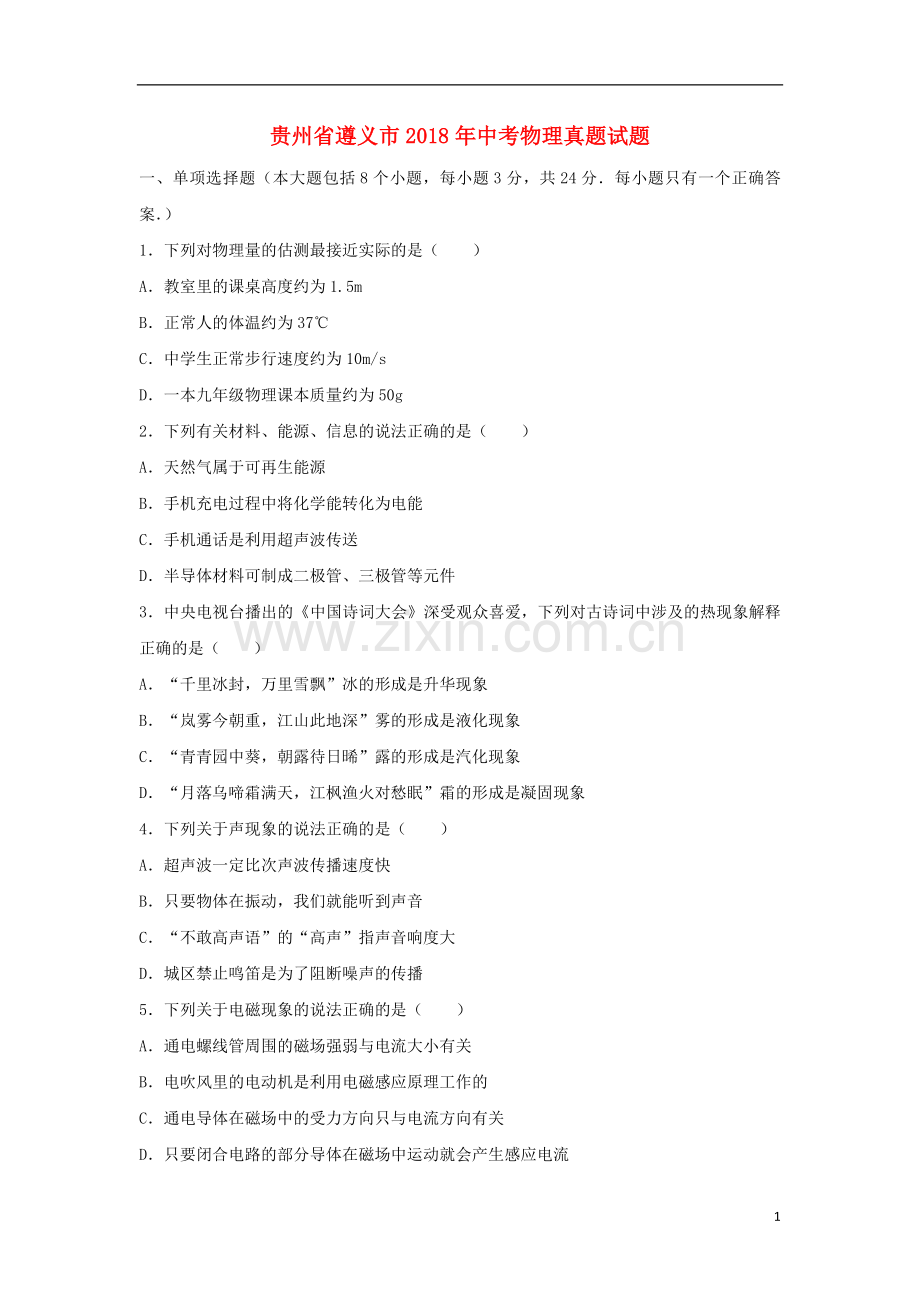 贵州省遵义市2018年中考物理真题试题

一、单项选择题（本大题包括8个小题，每小题3分，共24分．每小题只有一个正确答案.）

1．下列对物理量的估测最接近实际的是（　　）

A．教室里的课桌高度约为1.5m

B．正常人的体温约为37℃

C．中学生正常步行速度约为10m/s

D．一本九年级物理课本质量约为50g

2．下列有关材料、能源、信息的说法正确的是（　　）

A．天然气属于可再生能源

B．手机充电过程中将化学能转化为电能

C．手机通话是利用超声波传送

D．半导体材料可制成二极管、三极管等元件

3．中央电视台播出的《中国诗词大会》深受观众喜爱，下列对古诗词中涉及的热现象解释正确的是（　　）

A．“千里冰封，万里雪飘”冰的形成是升华现象

B．“岚雾今朝重，江山此地深”雾的形成是液化现象

C．“青青园中葵，朝露待日晞”露的形成是汽化现象

D．“月落乌啼霜满天，江枫渔火对愁眠”霜的形成是凝固现象

4．下列关于声现象的说法正确的是（　　）

A．超声波一定比次声波传播速度快

B．只要物体在振动，我们就能听到声音

C．“不敢高声语”的“高声”指声音响度大

D．城区禁止鸣笛是为了阻断噪声的传播

5．下列关于电磁现象的说法正确的是（　　）

A．通电螺线管周围的磁场强弱与电流大小有关

B．电吹风里的电动机是利用电磁感应原理工作的

C．通电导体在磁场中的受力方向只与电流方向有关

D．只要闭合电路的部分导体在磁场中运动就会产生感应电流

1

www.zixin.com.cn